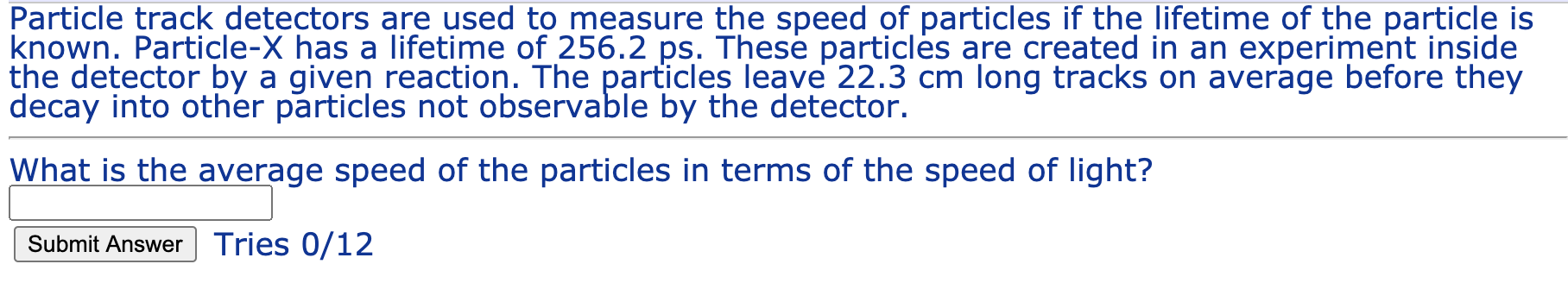 Particle track detectors are used to measure the speed of particles if the lifetime of the particle is known. Particle-X has a lifetime of 256.2 ps. These particles are created in an experiment inside the detector by a given reaction. The particles leave 22.3 cm long tracks on average before they decay into other particles not observable by the detector.

What is the average speed of the particles in terms of the speed of light?

Submit Answer Tries 0/12